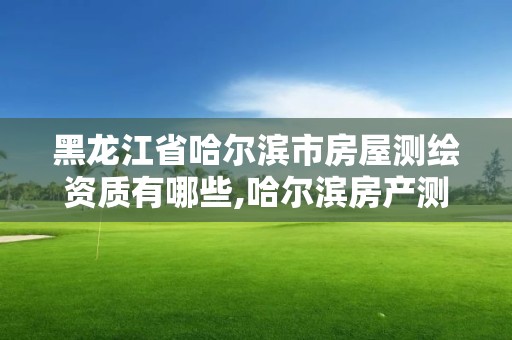 黑龙江省哈尔滨市房屋测绘资质有哪些,哈尔滨房产测